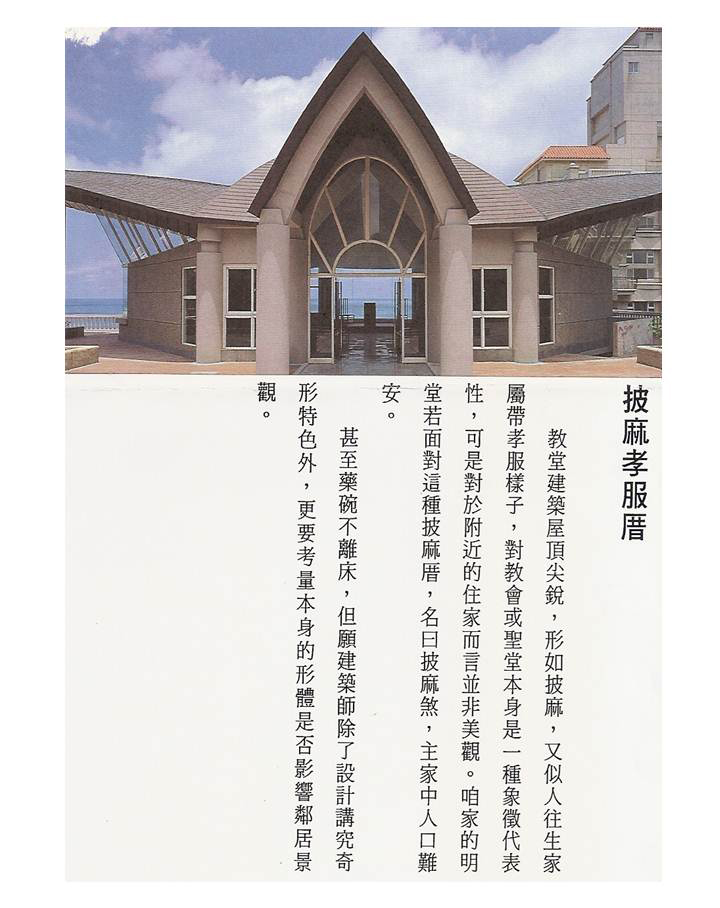 披麻孝服厝

教堂建築屋頂尖銳，形如披麻，又似人往生家屬帶孝服樣子，對教會或聖堂本身是一種象徵代表性，可是對於附近的住家而言並非美觀。咱家的明堂若面對這種披麻厝，名曰披麻煞，主家中人口難安。

甚至藥碗不離床，但願建築師除了設計講究奇形特色外，更要考量本身的形體是否影響鄰居景觀。